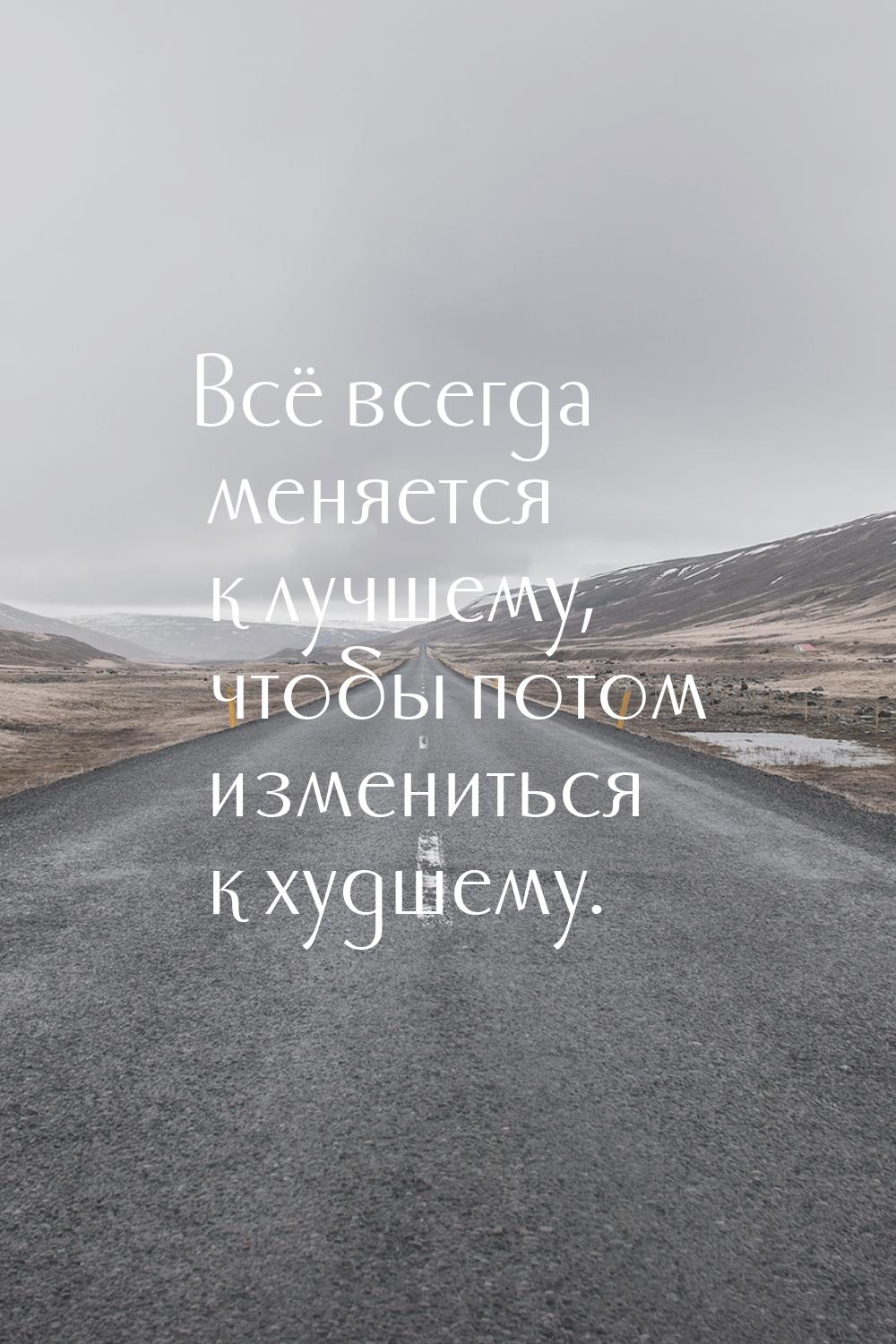 Всё всегда меняется к лучшему, чтобы потом измениться к худшему.